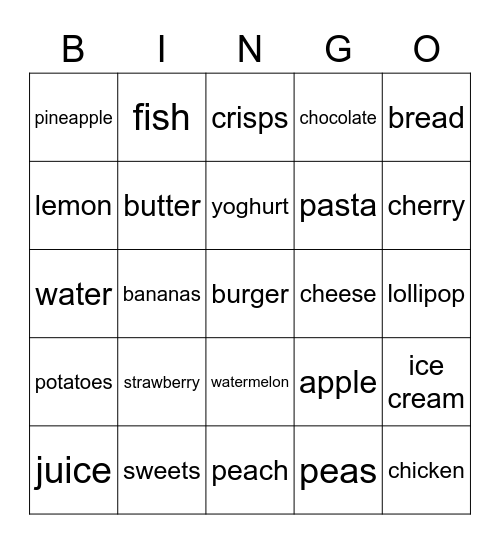 | B | I | N | G | O |
|---|---|---|---|---|
| pineapple | fish | crisps | chocolate | bread |
| lemon | butter | yoghurt | pasta | cherry |
| water | bananas | burger | cheese | lollipop |
| potatoes | strawberry | watermelon | apple | ice cream |
| juice | sweets | peach | peas | chicken |